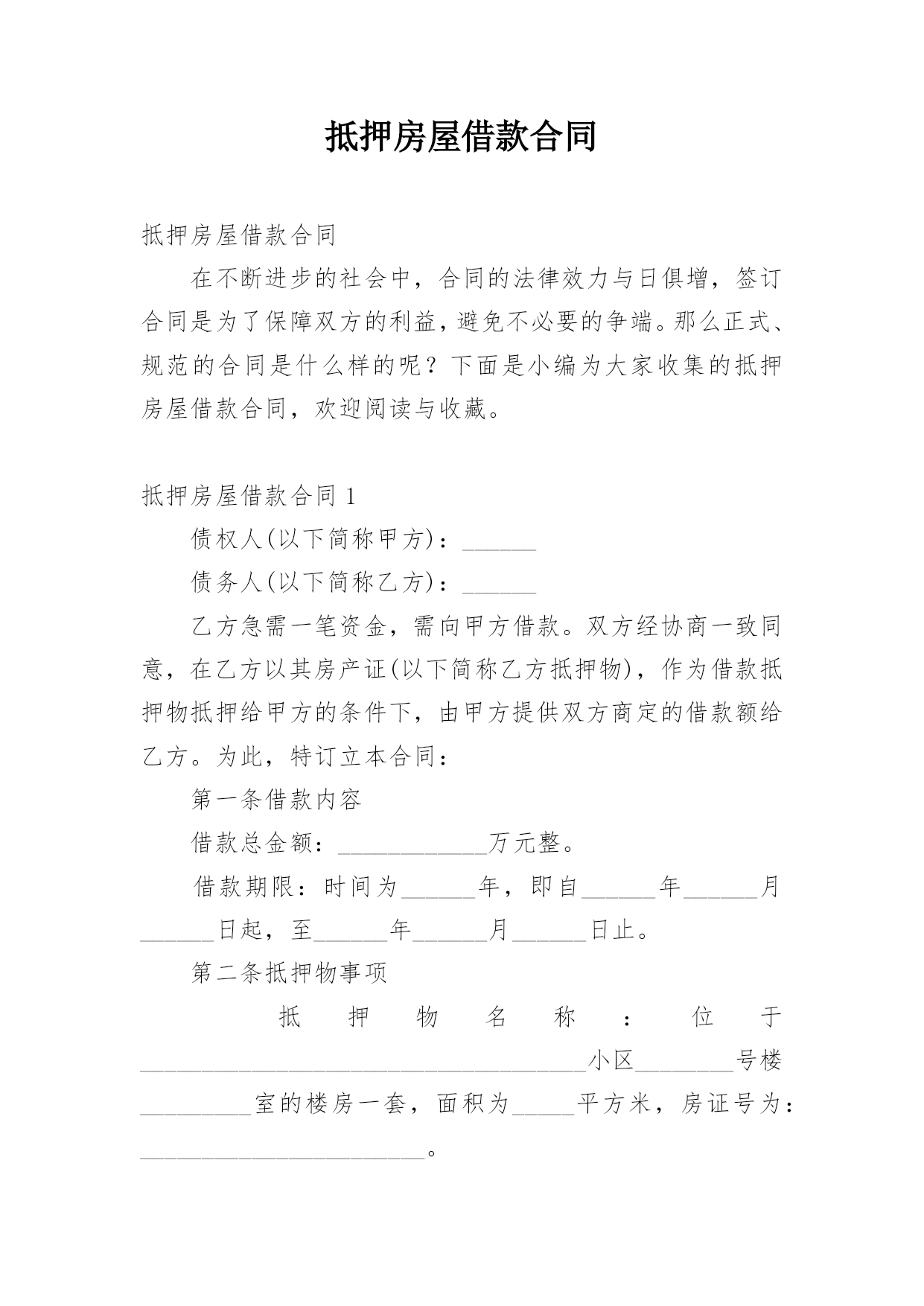 抵押房屋借款合同

抵押房屋借款合同

在不断进步的社会中，合同的法律效力与日俱增，签订合同是为了保障双方的利益，避免不必要的争端。那么正式、规范的合同是什么样的呢？下面是小编为大家收集的抵押房屋借款合同，欢迎阅读与收藏。

抵押房屋借款合同 1

债权人(以下简称甲方)：______

债务人(以下简称乙方)：______

乙方急需一笔资金，需向甲方借款。双方经协商一致同意，在乙方以其房产证(以下简称乙方抵押物)，作为借款抵押物抵押给甲方的条件下，由甲方提供双方商定的借款额给乙方。为此，特订立本合同：

第一条借款内容

借款总金额：____________万元整。

借款期限：时间为______年，即自______年______月______日起，至______年______月______日止。

第二条抵押物事项

抵押物名称：位于____________________________________小区________号楼_________室的楼房一套，面积为_____平方米，房证号为：_______________________。